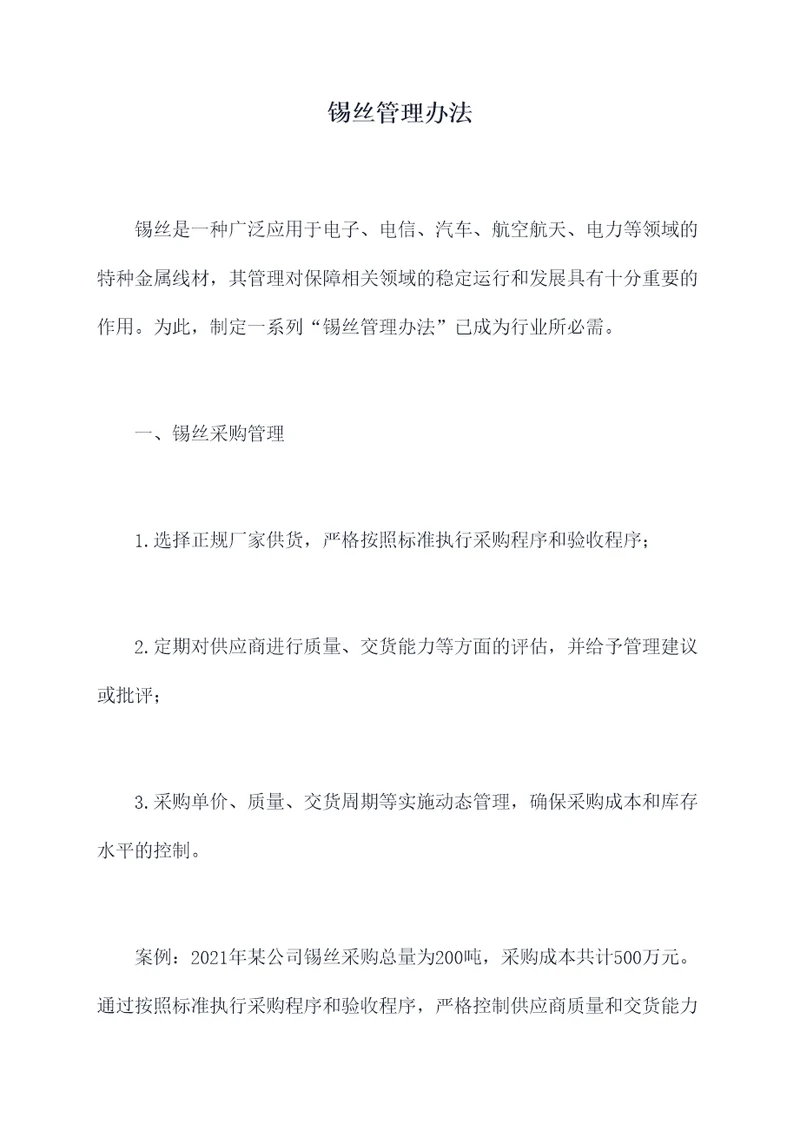 锡丝管理办法

锡丝是一种广泛应用于电子、电信、汽车、航空航天、电力等领域的特种金属线材，其管理对保障相关领域的稳定运行和发展具有十分重要的作用。为此，制定一系列“锡丝管理办法”已成为行业所必需。

一、锡丝采购管理

1.选择正规厂家供货，严格按照标准执行采购程序和验收程序；

2.定期对供应商进行质量、交货能力等方面的评估，并给予管理建议或批评；

3.采购单价、质量、交货周期等实施动态管理，确保采购成本和库存水平的控制。

案例：2021年某公司锡丝采购总量为200吨，采购成本共计500万元。通过按照标准执行采购程序和验收程序，严格控制供应商质量和交货能力